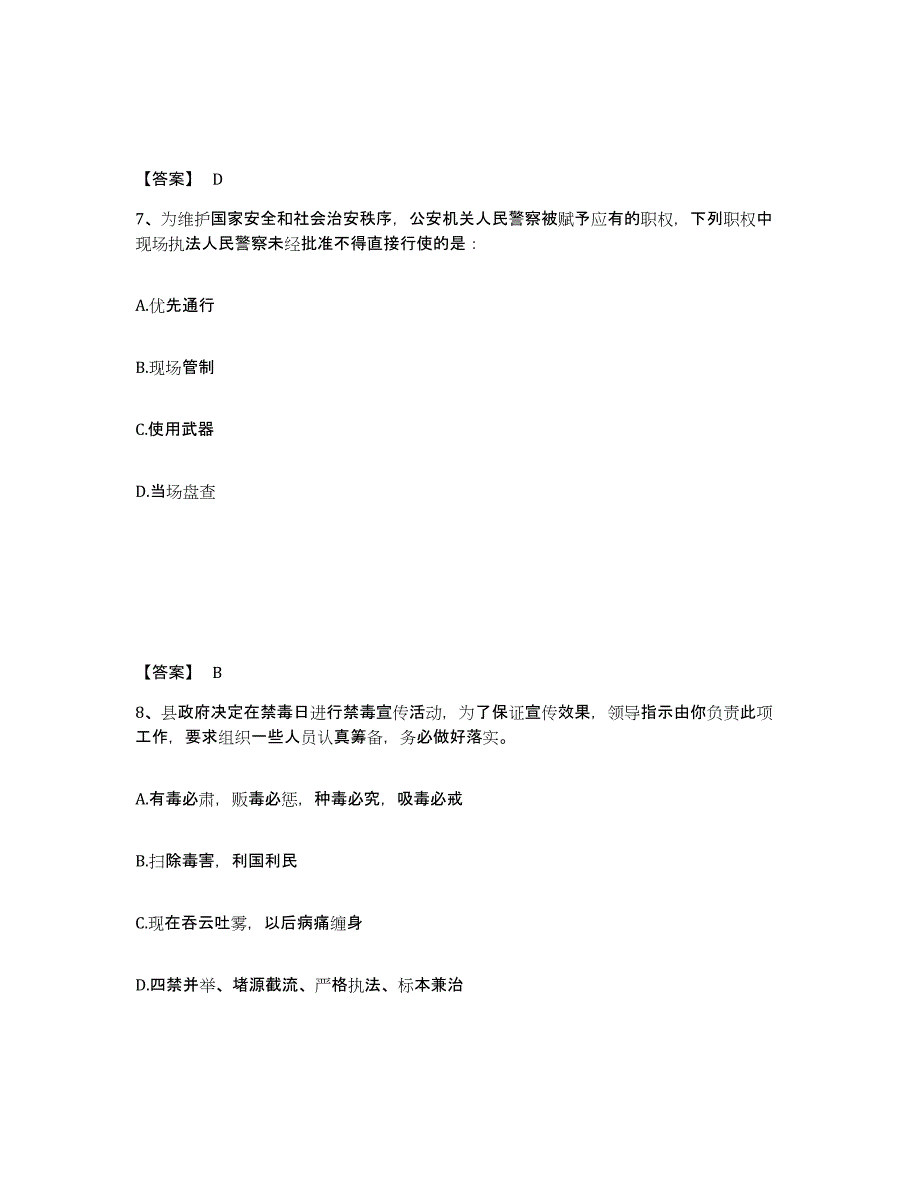 【答案】 D

7、为维护国家安全和社会治安秩序，公安机关人民警察被赋予应有的职权，下列职权中现场执法人民警察未经批准不得直接行使的是：

A.优先通行

B.现场管制

C.使用武器

D.当场盘查

【答案】 B

8、县政府决定在禁毒日进行禁毒宣传活动，为了保证宣传效果，领导指示由你负责此项工作，要求组织一些人员认真筹备，务必做好落实。

A.有毒必肃，贩毒必惩，种毒必究，吸毒必戒

B.扫除毒害，利国利民

C.现在吞云吐雾，以后病痛缠身

D.四禁并举、堵源截流、严格执法、标本兼治